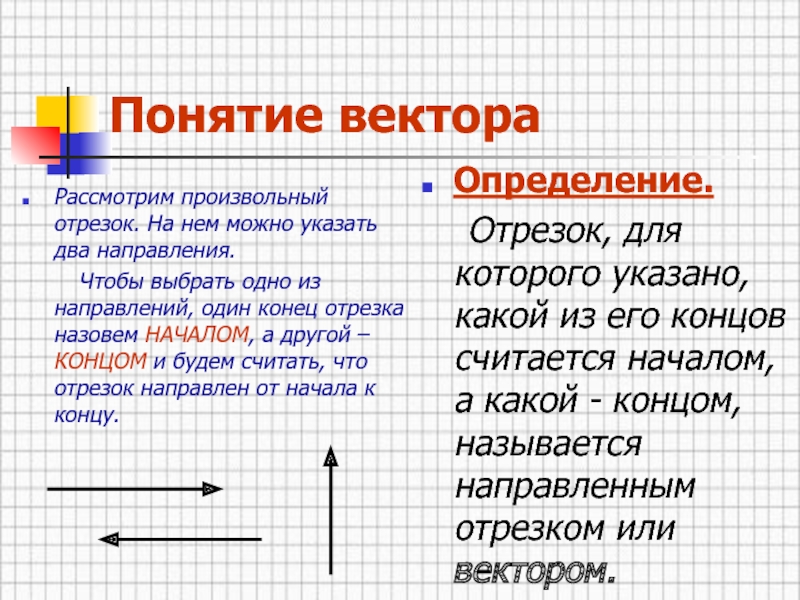 Понятие вектора

Рассмотрим произвольный отрезок. На нем можно указать два направления.

Чтобы выбрать одно из направлений, один конец отрезка назовем НАЧАЛОМ, а другой – КОНЦОМ и будем считать, что отрезок направлен от начала к концу.

Определение.

Отрезок, для которого указано, какой из его концов считается началом, а какой - концом, называется направленным отрезком или вектором.